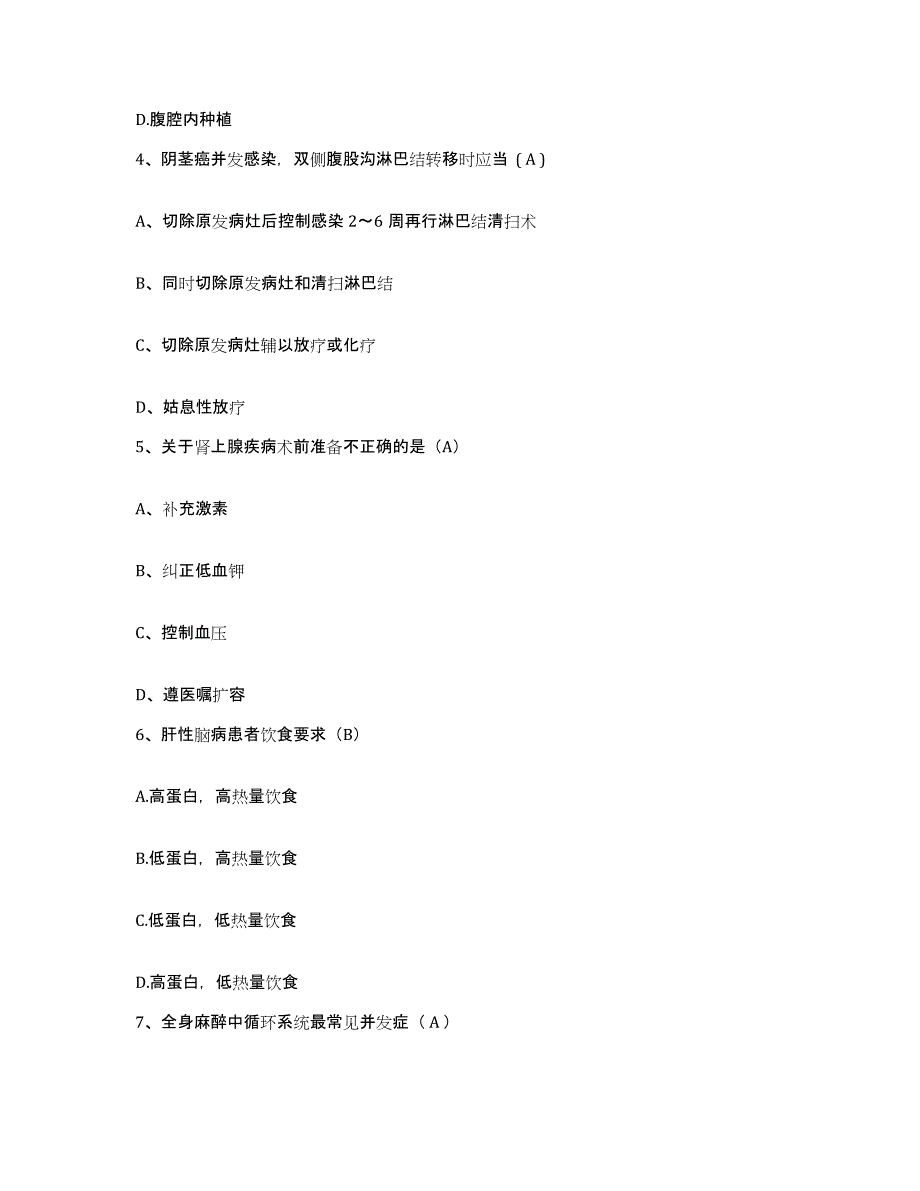 D.腹腔内种植

4、阴茎癌并发感染，双侧腹股沟淋巴结转移时应当（A）

A、切除原发病灶后控制感染 2~6 周再行淋巴结清扫术

B、同时切除原发病灶和清扫淋巴结

C、切除原发病灶辅以放疗或化疗

D、姑息性放疗

5、关于肾上腺疾病术前准备不正确的是（A）

A、补充激素

B、纠正低血钾

C、控制血压

D、遵医嘱扩容

6、肝性脑病患者饮食要求（B）

A.高蛋白，高热量饮食

B.低蛋白，高热量饮食

C.低蛋白，低热量饮食

D.高蛋白，低热量饮食

7、全身麻醉中循环系统最常见并发症（A）